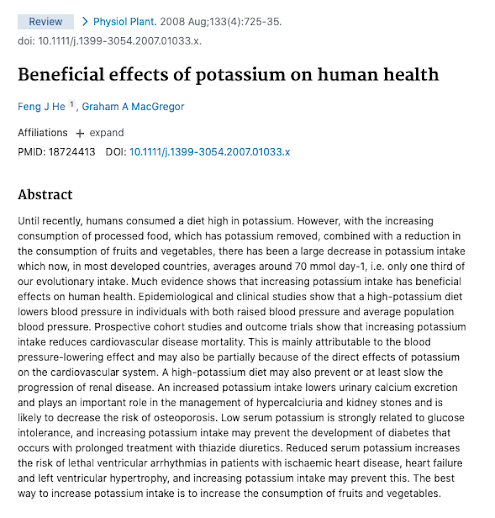 Review > Physiol Plant. 2008 Aug;133(4):725-35.
doi: 10.1111/j.1399-3054.2007.01033.x.

Beneficial effects of potassium on human health

Feng J He $^1$, Graham A MacGregor

Affiliations + expand
PMID: 18724413 DOI: 10.1111/j.1399-3054.2007.01033.x

Abstract

Until recently, humans consumed a diet high in potassium. However, with the increasing consumption of processed food, which has potassium removed, combined with a reduction in the consumption of fruits and vegetables, there has been a large decrease in potassium intake which now, in most developed countries, averages around 70 mmol day-1, i.e. only one third of our evolutionary intake. Much evidence shows that increasing potassium intake has beneficial effects on human health. Epidemiological and clinical studies show that a high-potassium diet lowers blood pressure in individuals with both raised blood pressure and average population blood pressure. Prospective cohort studies and outcome trials show that increasing potassium intake reduces cardiovascular disease mortality. This is mainly attributable to the blood pressure-lowering effect and may also be partially because of the direct effects of potassium on the cardiovascular system. A high-potassium diet may also prevent or at least slow the progression of renal disease. An increased potassium intake lowers urinary calcium excretion and plays an important role in the management of hypercalciuria and kidney stones and is likely to decrease the risk of osteoporosis. Low serum potassium is strongly related to glucose intolerance, and increasing potassium intake may prevent the development of diabetes that occurs with prolonged treatment with thiazide diuretics. Reduced serum potassium increases the risk of lethal ventricular arrhythmias in patients with ischaemic heart disease, heart failure and left ventricular hypertrophy, and increasing potassium intake may prevent this. The best way to increase potassium intake is to increase the consumption of fruits and vegetables.